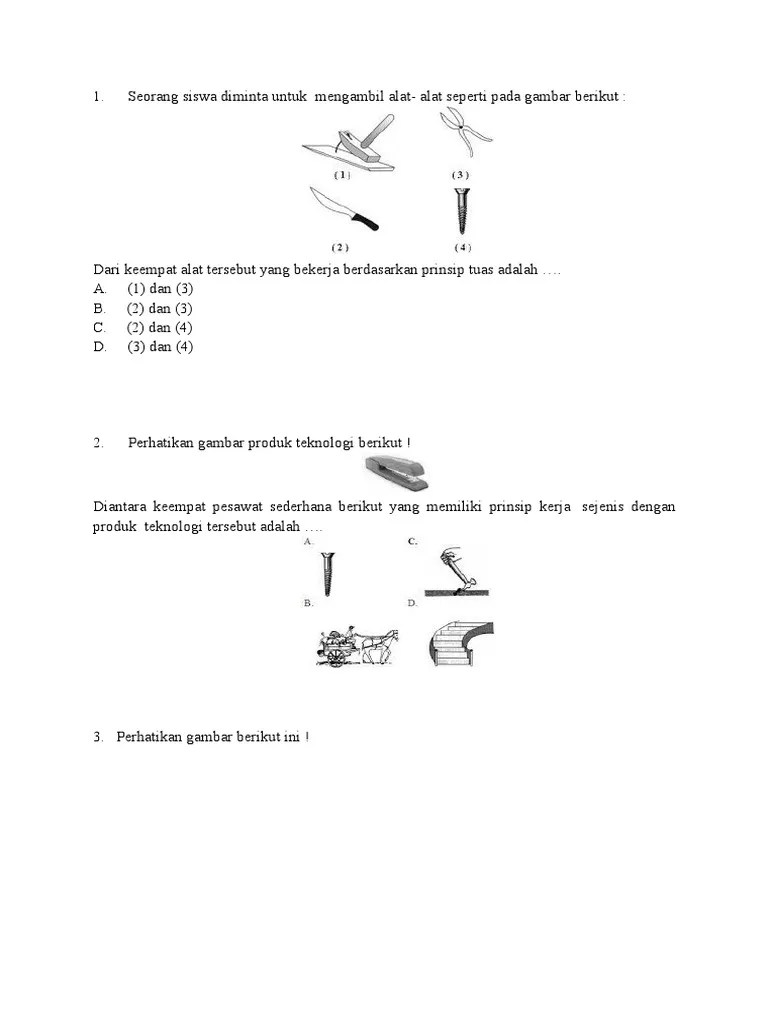 1. Seorang siswa diminta untuk mengambil alat- alat seperti pada gambar berikut :

( 1 )
( 3 )
( 2 )
( 4 )

Dari keempat alat tersebut yang bekerja berdasarkan prinsip tuas adalah ….
A. (1) dan (3)
B. (2) dan (3)
C. (2) dan (4)
D. (3) dan (4)

2. Perhatikan gambar produk teknologi berikut !

Diantara keempat pesawat sederhana berikut yang memiliki prinsip kerja sejenis dengan produk teknologi tersebut adalah ….

A.
C.
B.
D.

3. Perhatikan gambar berikut ini !